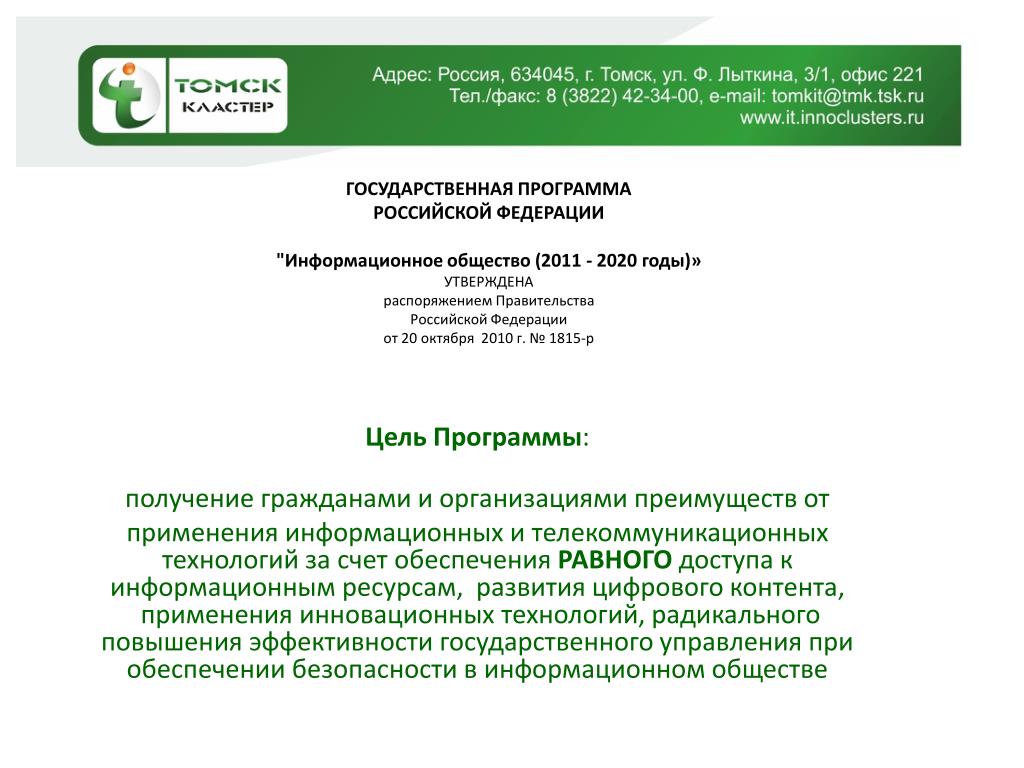 ТОМСК КЛАСТЕР

Адрес: Россия, 634045, г. Томск, ул. Ф. Лыткина, 3/1, офис 221
Тел./факс: 8 (3822) 42-34-00, e-mail: tomkit@tmk.tsk.ru
www.it.innoclusters.ru

ГОСУДАРСТВЕННАЯ ПРОГРАММА
РОССИЙСКОЙ ФЕДЕРАЦИИ

"Информационное общество (2011 - 2020 годы)»
УТВЕРЖДЕНА
распоряжением Правительства
Российской Федерации
от 20 октября 2010 г. № 1815-р

Цель Программы:

получение гражданами и организациями преимуществ от применения информационных и телекоммуникационных технологий за счет обеспечения РАВНОГО доступа к информационным ресурсам, развития цифрового контента, применения инновационных технологий, радикального повышения эффективности государственного управления при обеспечении безопасности в информационном обществе